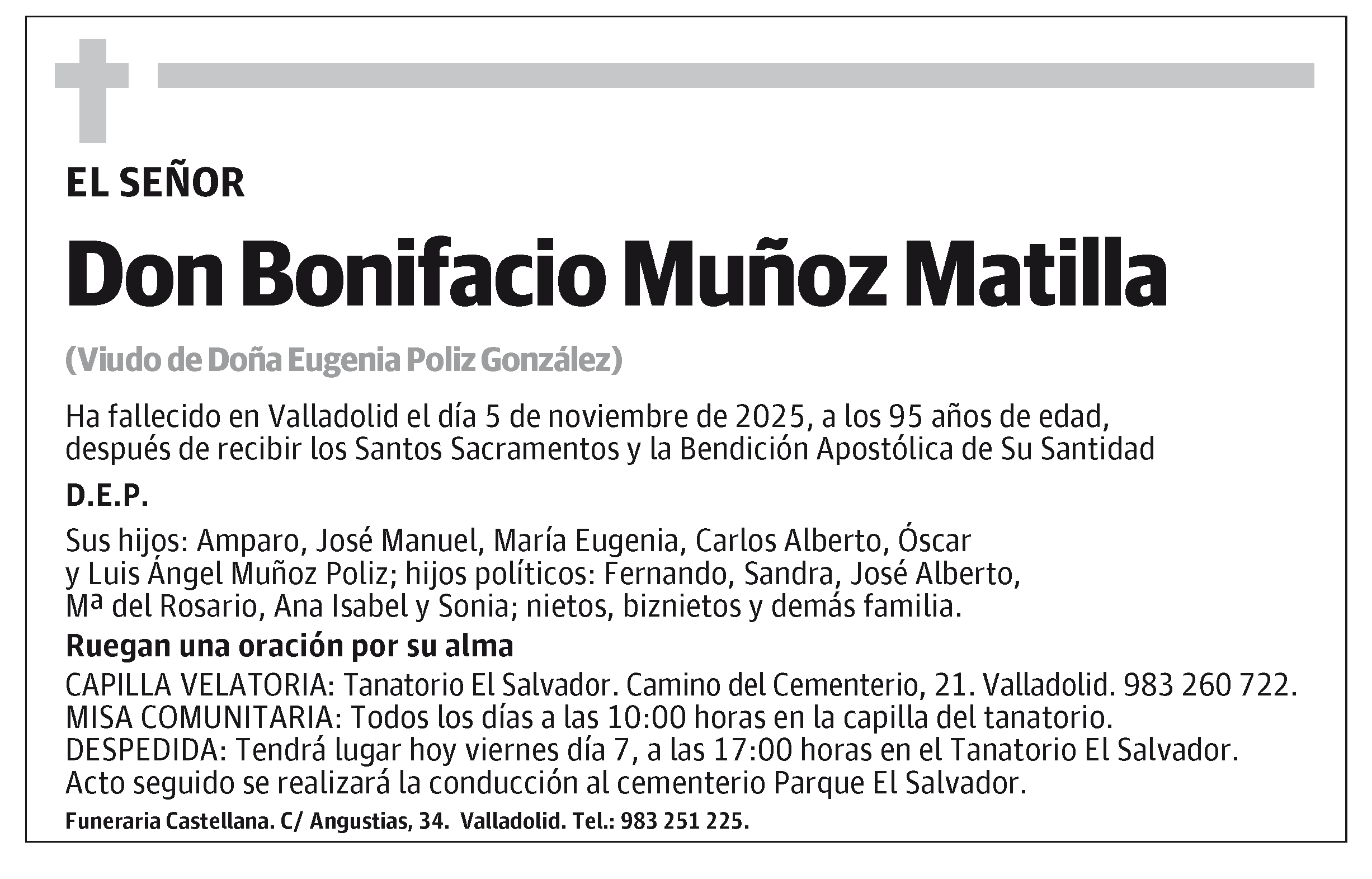 EL SEÑOR

Don Bonifacio Muñoz Matilla

(Viudo de Doña Eugenia Poliz González)

Ha fallecido en Valladolid el día 5 de noviembre de 2025, a los 95 años de edad, después de recibir los Santos Sacramentos y la Bendición Apostólica de Su Santidad

D.E.P.

Sus hijos: Amparo, José Manuel, María Eugenia, Carlos Alberto, Óscar y Luis Ángel Muñoz Poliz; hijos políticos: Fernando, Sandra, José Alberto, Mª del Rosario, Ana Isabel y Sonia; nietos, biznietos y demás familia.

Ruegan una oración por su alma

CAPILLA VELATORIA: Tanatorio El Salvador. Camino del Cementerio, 21. Valladolid. 983 260 722.
MISA COMUNITARIA: Todos los días a las 10:00 horas en la capilla del tanatorio.
DESPEDIDA: Tendrá lugar hoy viernes día 7, a las 17:00 horas en el Tanatorio El Salvador.
Acto seguido se realizará la conducción al cementerio Parque El Salvador.

Funeraria Castellana. C/ Angustias, 34. Valladolid. Tel.: 983 251 225.